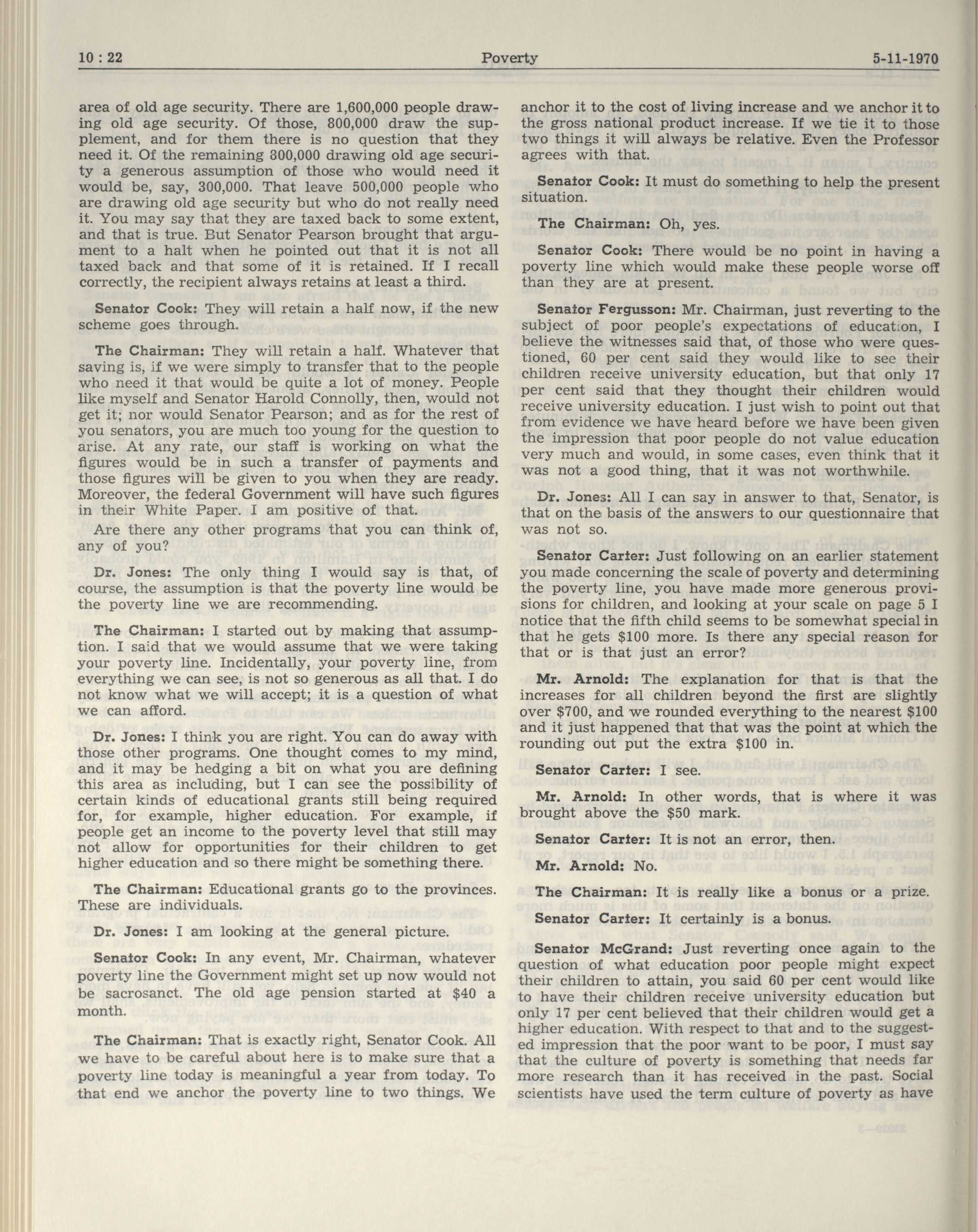 10 : 22 Poverty 5-11-1970

area of old age security. There are 1,600,000 people drawing old age security. Of those, 800,000 draw the supplement, and for them there is no question that they need it. Of the remaining 800,000 drawing old age security a generous assumption of those who would need it would be, say, 300,000. That leave 500,000 people who are drawing old age security but who do not really need it. You may say that they are taxed back to some extent, and that is true. But Senator Pearson brought that argument to a halt when he pointed out that it is not all taxed back and that some of it is retained. If I recall correctly, the recipient always retains at least a third.

Senator Cook: They will retain a half now, if the new scheme goes through.

The Chairman: They will retain a half. Whatever that saving is, if we were simply to transfer that to the people who need it that would be quite a lot of money. People like myself and Senator Harold Connolly, then, would not get it; nor would Senator Pearson; and as for the rest of you senators, you are much too young for the question to arise. At any rate, our staff is working on what the figures would be in such a transfer of payments and those figures will be given to you when they are ready. Moreover, the federal Government will have such figures in their White Paper. I am positive of that.

Are there any other programs that you can think of, any of you?

Dr. Jones: The only thing I would say is that, of course, the assumption is that the poverty line would be the poverty line we are recommending.

The Chairman: I started out by making that assumption. I said that we would assume that we were taking your poverty line. Incidentally, your poverty line, from everything we can see, is not so generous as all that. I do not know what we will accept; it is a question of what we can afford.

Dr. Jones: I think you are right. You can do away with those other programs. One thought comes to my mind, and it may be hedging a bit on what you are defining this area as including, but I can see the possibility of certain kinds of educational grants still being required for, for example, higher education. For example, if people get an income to the poverty level that still may not allow for opportunities for their children to get higher education and so there might be something there.

The Chairman: Educational grants go to the provinces. These are individuals.

Dr. Jones: I am looking at the general picture.

Senator Cook: In any event, Mr. Chairman, whatever poverty line the Government might set up now would not be sacrosanct. The old age pension started at $40 a month.

The Chairman: That is exactly right, Senator Cook. All we have to be careful about here is to make sure that a poverty line today is meaningful a year from today. To that end we anchor the poverty line to two things. We anchor it to the cost of living increase and we anchor it to the gross national product increase. If we tie it to those two things it will always be relative. Even the Professor agrees with that.

Senator Cook: It must do something to help the present situation.

The Chairman: Oh, yes.

Senator Cook: There would be no point in having a poverty line which would make these people worse off than they are at present.

Senator Fergusson: Mr. Chairman, just reverting to the subject of poor people's expectations of education, I believe the witnesses said that, of those who were questioned, 60 per cent said they would like to see their children receive university education, but that only 17 per cent said that they thought their children would receive university education. I just wish to point out that from evidence we have heard before we have been given the impression that poor people do not value education very much and would, in some cases, even think that it was not a good thing, that it was not worthwhile.

Dr. Jones: All I can say in answer to that, Senator, is that on the basis of the answers to our questionnaire that was not so.

Senator Carter: Just following on an earlier statement you made concerning the scale of poverty and determining the poverty line, you have made more generous provisions for children, and looking at your scale on page 5 I notice that the fifth child seems to be somewhat special in that he gets $100 more. Is there any special reason for that or is that just an error?

Mr. Arnold: The explanation for that is that the increases for all children beyond the first are slightly over $700, and we rounded everything to the nearest $100 and it just happened that that was the point at which the rounding out put the extra $100 in.

Senator Carter: I see.

Mr. Arnold: In other words, that is where it was brought above the $50 mark.

Senator Carter: It is not an error, then.

Mr. Arnold: No.

The Chairman: It is really like a bonus or a prize.

Senator Carter: It certainly is a bonus.

Senator McGrand: Just reverting once again to the question of what education poor people might expect their children to attain, you said 60 per cent would like to have their children receive university education but only 17 per cent believed that their children would get a higher education. With respect to that and to the suggested impression that the poor want to be poor, I must say that the culture of poverty is something that needs far more research than it has received in the past. Social scientists have used the term culture of poverty as have